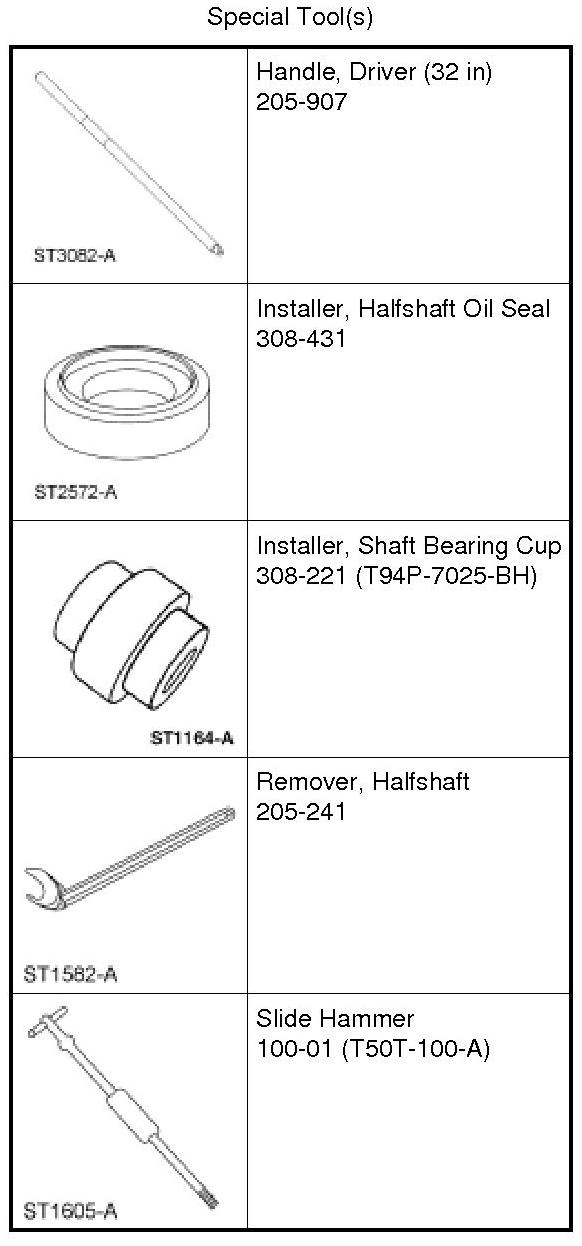 Special Tool(s)

| ST3082-A | Handle, Driver (32 in) 205-907 |
|---|---|
| ST2572-A | Installer, Halfshaft Oil Seal 308-431 |
| ST1164-A | Installer, Shaft Bearing Cup 308-221 (T94P-7025-BH) |
| ST1582-A | Remover, Halfshaft 205-241 |
| ST1605-A | Slide Hammer 100-01 (T50T-100-A) |